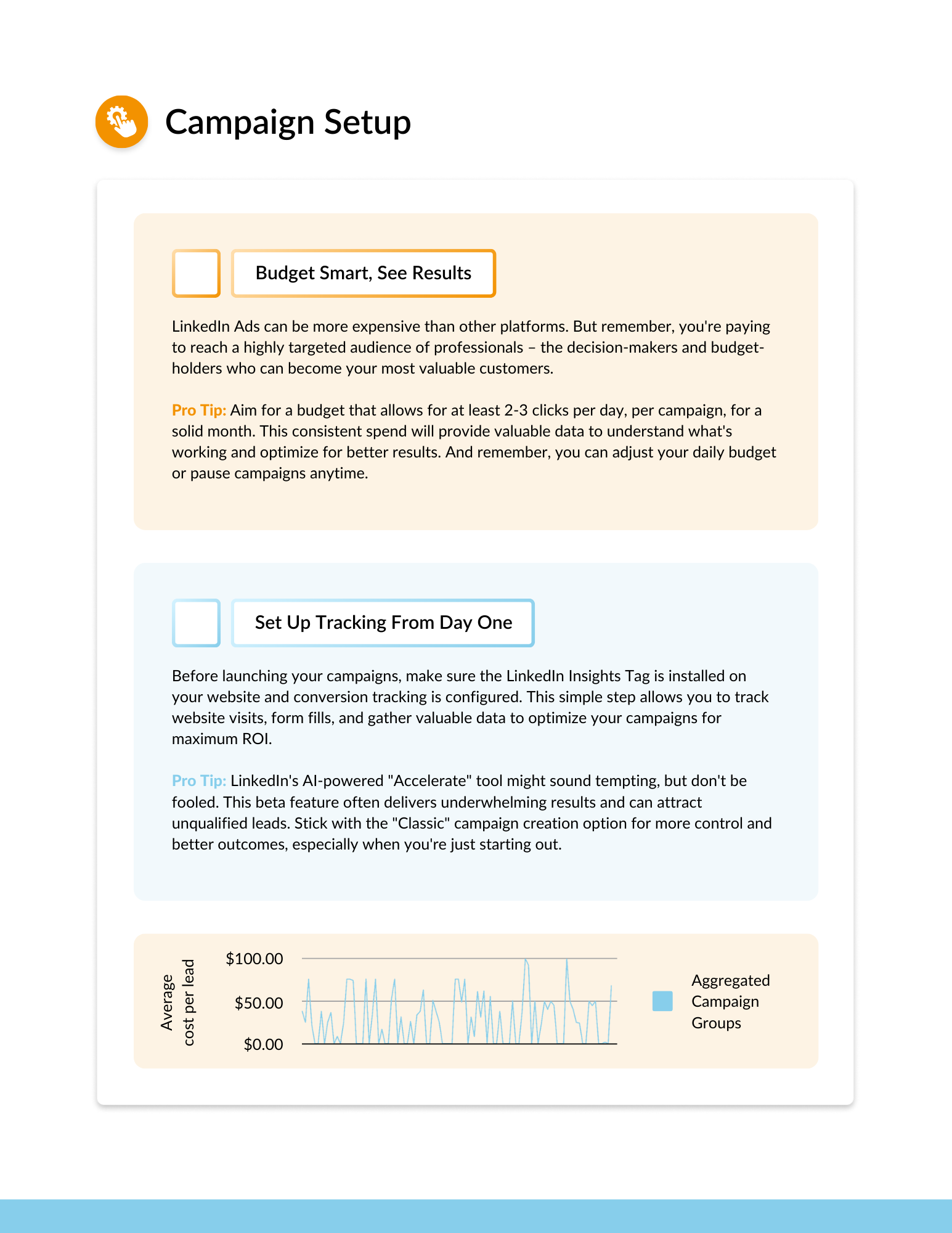 Campaign Setup

Budget Smart, See Results

LinkedIn Ads can be more expensive than other platforms. But remember, you're paying to reach a highly targeted audience of professionals – the decision-makers and budget-holders who can become your most valuable customers.

Pro Tip: Aim for a budget that allows for at least 2-3 clicks per day, per campaign, for a solid month. This consistent spend will provide valuable data to understand what's working and optimize for better results. And remember, you can adjust your daily budget or pause campaigns anytime.

Set Up Tracking From Day One

Before launching your campaigns, make sure the LinkedIn Insights Tag is installed on your website and conversion tracking is configured. This simple step allows you to track website visits, form fills, and gather valuable data to optimize your campaigns for maximum ROI.

Pro Tip: LinkedIn's AI-powered "Accelerate" tool might sound tempting, but don't be fooled. This beta feature often delivers underwhelming results and can attract unqualified leads. Stick with the "Classic" campaign creation option for more control and better outcomes, especially when you're just starting out.

Average cost per lead

$100.00
$50.00
$0.00

Aggregated Campaign Groups